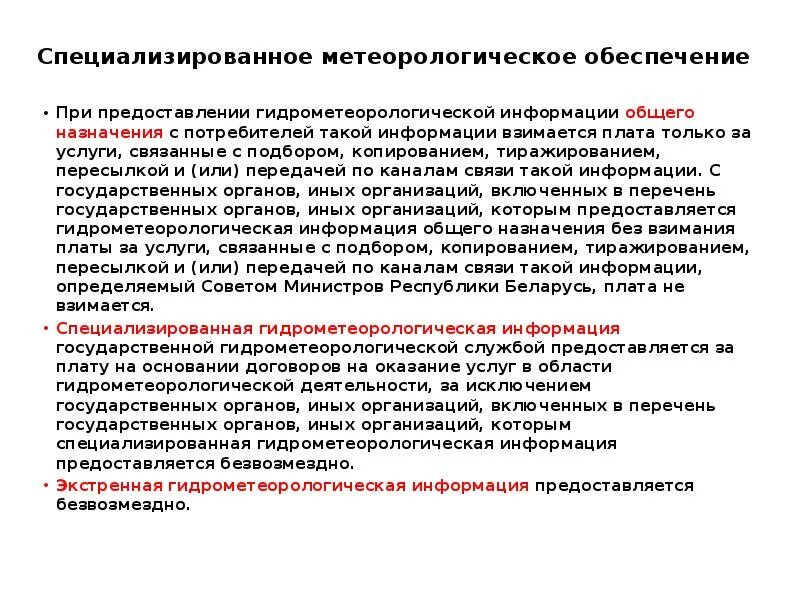 Специализированное метеорологическое обеспечение

• При предоставлении гидрометеорологической информации общего назначения с потребителей такой информации взимается плата только за услуги, связанные с подбором, копированием, тиражированием, пересылкой и (или) передачей по каналам связи такой информации. С государственных органов, иных организаций, включенных в перечень государственных органов, иных организаций, которым предоставляется гидрометеорологическая информация общего назначения без взимания платы за услуги, связанные с подбором, копированием, тиражированием, пересылкой и (или) передачей по каналам связи такой информации, определяемый Советом Министров Республики Беларусь, плата не взимается.

• Специализированная гидрометеорологическая информация государственной гидрометеорологической службой предоставляется за плату на основании договоров на оказание услуг в области гидрометеорологической деятельности, за исключением государственных органов, иных организаций, включенных в перечень государственных органов, иных организаций, которым специализированная гидрометеорологическая информация предоставляется безвозмездно.

• Экстренная гидрометеорологическая информация предоставляется безвозмездно.